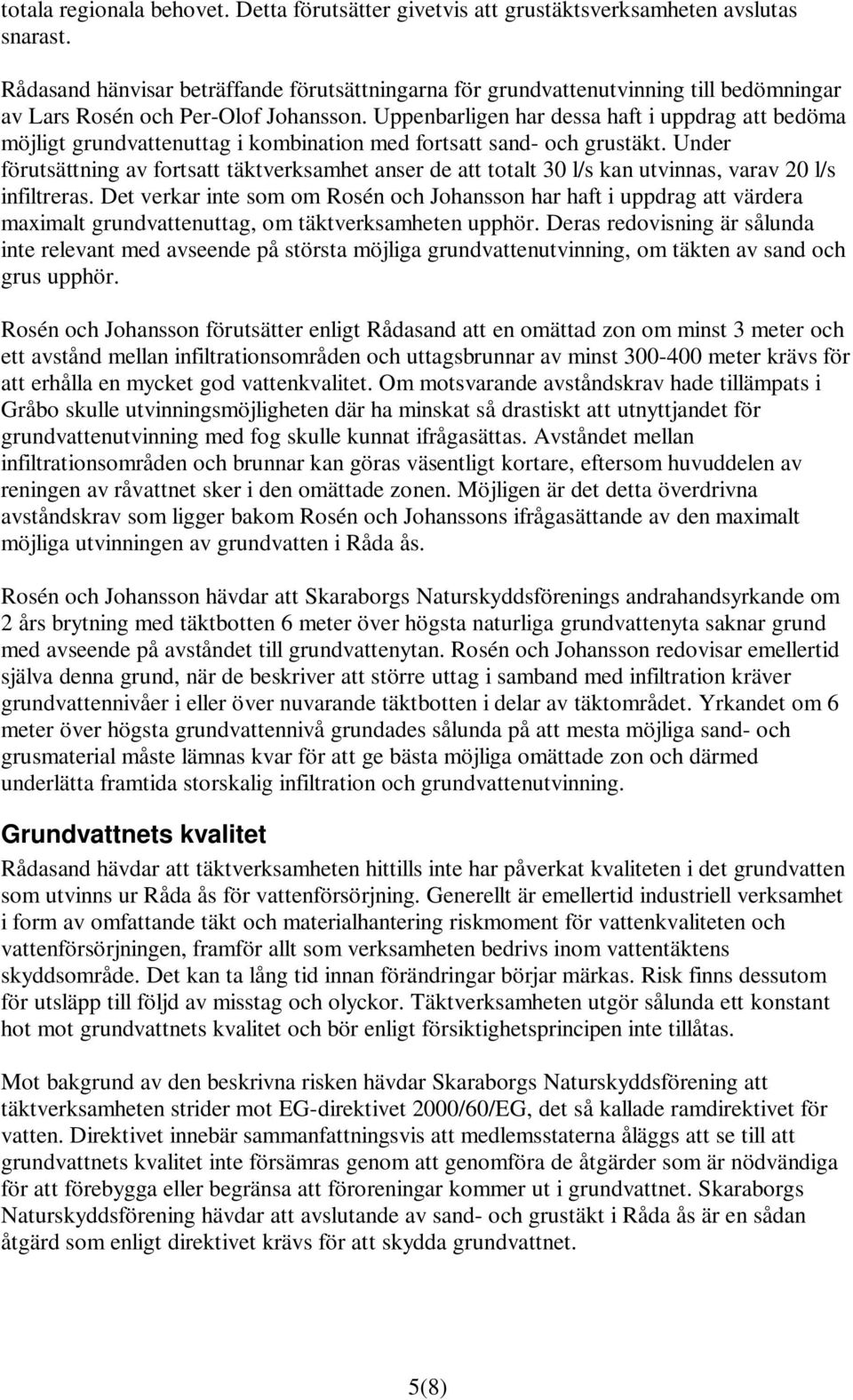 totala regionala behovet. Detta förutsätter givetvis att grustäktsverksamheten avslutas snarast.

Rådasand hänvisar beträffande förutsättningarna för grundvattenutvinning till bedömningar av Lars Rosén och Per-Olof Johansson. Uppenbarligen har dessa haft i uppdrag att bedöma möjligt grundvattenuttag i kombination med fortsatt sand- och grustäkt. Under förutsättning av fortsatt täktverksamhet anser de att totalt 30 l/s kan utvinnas, varav 20 l/s infiltreras. Det verkar inte som om Rosén och Johansson har haft i uppdrag att värdera maximalt grundvattenuttag, om täktverksamheten upphör. Deras redovisning är sålunda inte relevant med avseende på största möjliga grundvattenutvinning, om täkten av sand och grus upphör.

Rosén och Johansson förutsätter enligt Rådasand att en omättad zon om minst 3 meter och ett avstånd mellan infiltrationsområden och uttagsbrunnar av minst 300-400 meter krävs för att erhålla en mycket god vattenkvalitet. Om motsvarande avståndskrav hade tillämpats i Gråbo skulle utvinningsmöjligheten där ha minskat så drastiskt att utnyttjandet för grundvattenutvinning med fog skulle kunnat ifrågasättas. Avståndet mellan infiltrationsområden och brunnar kan göras väsentligt kortare, eftersom huvuddelen av reningen av råvattnet sker i den omättade zonen. Möjligen är det detta överdrivna avståndskrav som ligger bakom Rosén och Johanssons ifrågasättande av den maximalt möjliga utvinningen av grundvatten i Råda ås.

Rosén och Johansson hävdar att Skaraborgs Naturskyddsförenings andrahandsyrkande om 2 års brytning med täktbotten 6 meter över högsta naturliga grundvattenyta saknar grund med avseende på avståndet till grundvattenytan. Rosén och Johansson redovisar emellertid själva denna grund, när de beskriver att större uttag i samband med infiltration kräver grundvattennivåer i eller över nuvarande täktbotten i delar av täktområdet. Yrkandet om 6 meter över högsta grundvattennivå grundades sålunda på att mesta möjliga sand- och grusmaterial måste lämnas kvar för att ge bästa möjliga omättade zon och därmed underlätta framtida storskalig infiltration och grundvattenutvinning.

Grundvattnets kvalitet

Rådasand hävdar att täktverksamheten hittills inte har påverkat kvaliteten i det grundvatten som utvinns ur Råda ås för vattenförsörjning. Generellt är emellertid industriell verksamhet i form av omfattande täkt och materialhantering riskmoment för vattenkvaliteten och vattenförsörjningen, framför allt som verksamheten bedrivs inom vattentäktens skyddsområde. Det kan ta lång tid innan förändringar börjar märkas. Risk finns dessutom för utsläpp till följd av misstag och olyckor. Täktverksamheten utgör sålunda ett konstant hot mot grundvattnets kvalitet och bör enligt försiktighetsprincipen inte tillåtas.

Mot bakgrund av den beskrivna risken hävdar Skaraborgs Naturskyddsförening att täktverksamheten strider mot EG-direktivet 2000/60/EG, det så kallade ramdirektivet för vatten. Direktivet innebär sammanfattningsvis att medlemsstaterna åläggs att se till att grundvattnets kvalitet inte försämras genom att genomföra de åtgärder som är nödvändiga för att förebygga eller begränsa att föroreningar kommer ut i grundvattnet. Skaraborgs Naturskyddsförening hävdar att avslutande av sand- och grustäkt i Råda ås är en sådan åtgärd som enligt direktivet krävs för att skydda grundvattnet.

5(8)